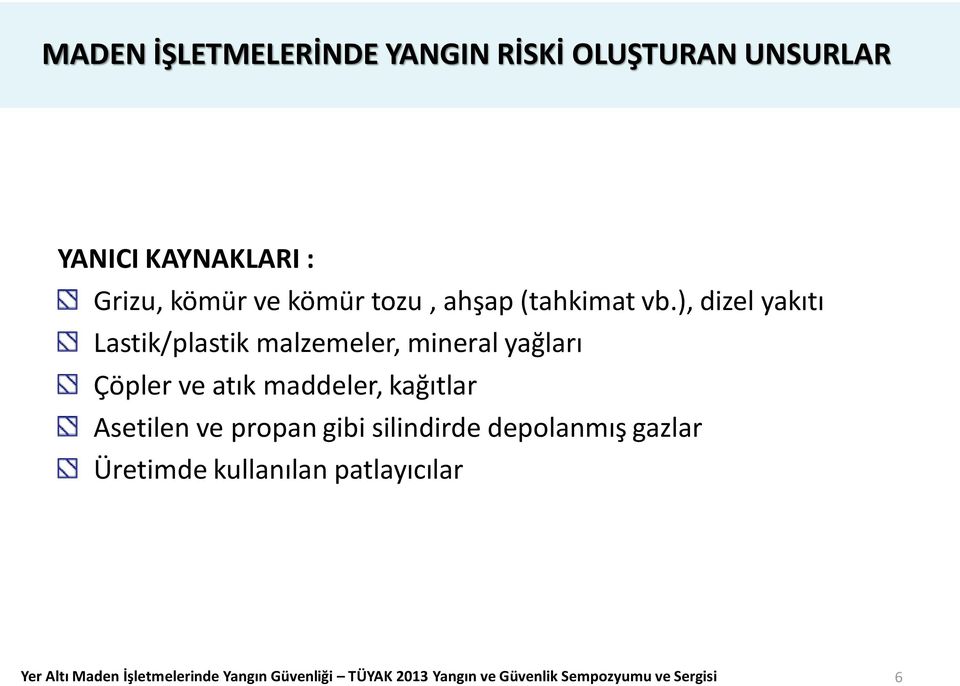 MADEN İŞLETMELERİNDE YANGIN RİSKİ OLUŞTURAN UNSURLAR

YANICI KAYNAKLARI :

Grizu, kömür ve kömür tozu , ahşap (tahkimat vb.), dizel yakıtı

Lastik/plastik malzemeler, mineral yağları

Çöpler ve atık maddeler, kağıtlar

Asetilen ve propan gibi silindirde depolanmış gazlar

Üretimde kullanılan patlayıcılar

Yer Altı Maden İşletmelerinde Yangın Güvenliği – TÜYAK 2013 Yangın ve Güvenlik Sempozyumu ve Sergisi

6